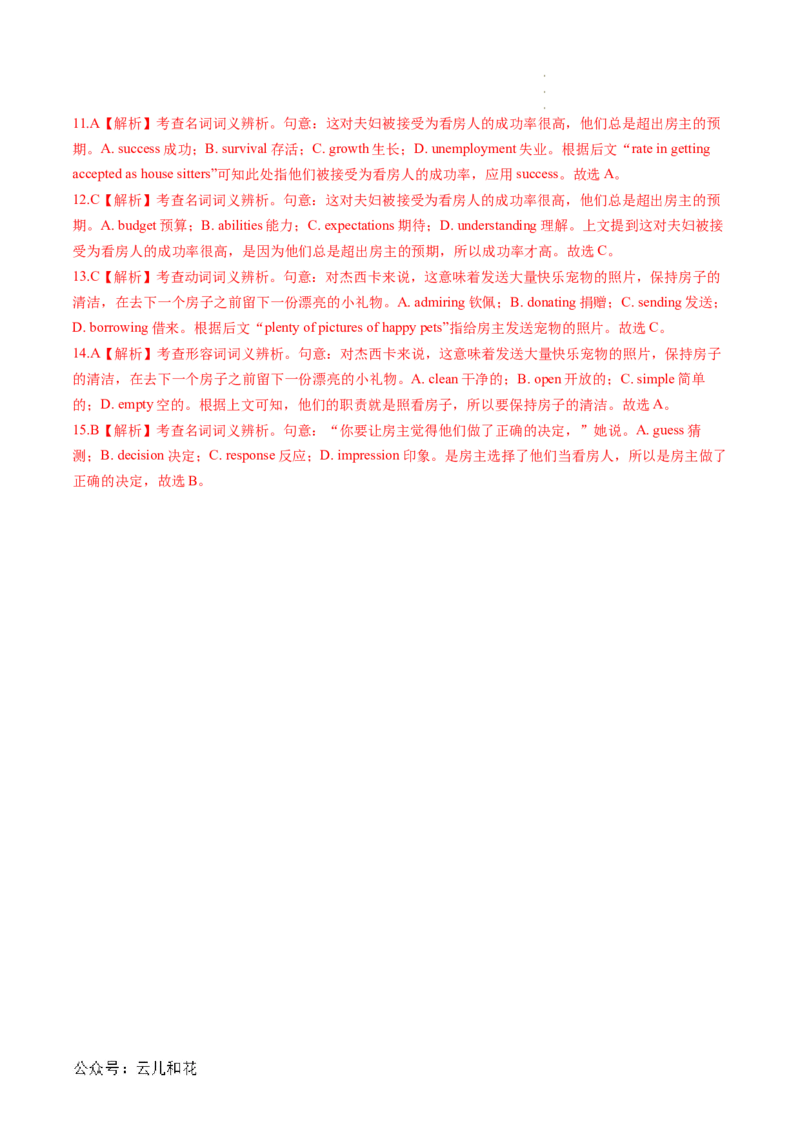 11.A【解析】考查名词词义辨析。句意：这对夫妇被接受为看房人的成功率很高，他们总是超出房主的预期。A. success成功；B. survival存活；C. growth生长；D. unemployment失业。根据后文“rate in getting accepted as house sitters”可知此处指他们被接受为看房人的成功率，应用success。故选A。

12.C【解析】考查名词词义辨析。句意：这对夫妇被接受为看房人的成功率很高，他们总是超出房主的预期。A. budget预算；B. abilities能力；C. expectations期待；D. understanding理解。上文提到这对夫妇被接受为看房人的成功率很高，是因为他们总是超出房主的预期，所以成功率才高。故选C。

13.C【解析】考查动词词义辨析。句意：对杰西卡来说，这意味着发送大量快乐宠物的照片，保持房子的清洁，在去下一个房子之前留下一份漂亮的小礼物。A. admiring钦佩；B. donating捐赠；C. sending发送；D. borrowing借来。根据后文“plenty of pictures of happy pets”指给房主发送宠物的照片。故选C。

14.A【解析】考查形容词词义辨析。句意：对杰西卡来说，这意味着发送大量快乐宠物的照片，保持房子的清洁，在去下一个房子之前留下一份漂亮的小礼物。A. clean干净的；B. open开放的；C. simple简单的；D. empty空的。根据上文可知，他们的职责就是照看房子，所以要保持房子的清洁。故选A。

15.B【解析】考查名词词义辨析。句意：“你要让房主觉得他们做了正确的决定，”她说。A. guess猜测；B. decision决定；C. response反应；D. impression印象。是房主选择了他们当看房人，所以是房主做了正确的决定，故选B。

公众号：云儿和花